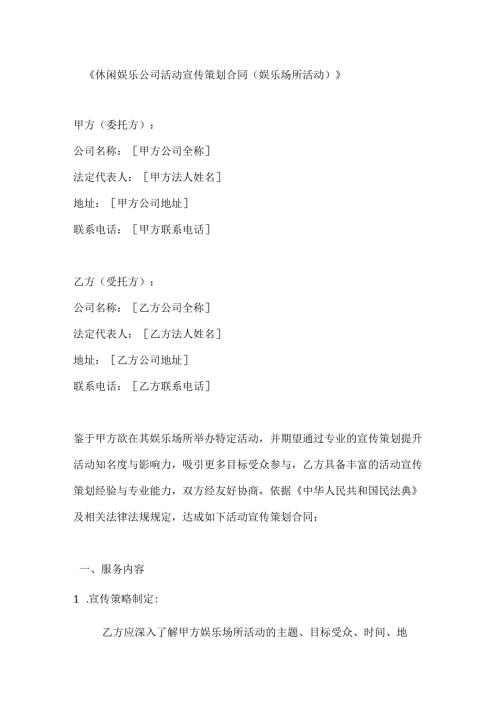 《休闲娱乐公司活动宣传策划合同（娱乐场所活动）》

甲方（委托方）：
公司名称：［甲方公司全称］
法定代表人：［甲方法人姓名］
地址：［甲方公司地址］
联系电话：［甲方联系电话］

乙方（受托方）：
公司名称：［乙方公司全称］
法定代表人：［乙方法人姓名］
地址：［乙方公司地址］
联系电话：［乙方联系电话］

鉴于甲方欲在其娱乐场所举办特定活动，并期望通过专业的宣传策划提升活动知名度与影响力，吸引更多目标受众参与，乙方具备丰富的活动宣传策划经验与专业能力，双方经友好协商，依据《中华人民共和国民法典》及相关法律法规规定，达成如下活动宣传策划合同：

一、服务内容

1 .宣传策略制定：

乙方应深入了解甲方娱乐场所活动的主题、目标受众、时间、地